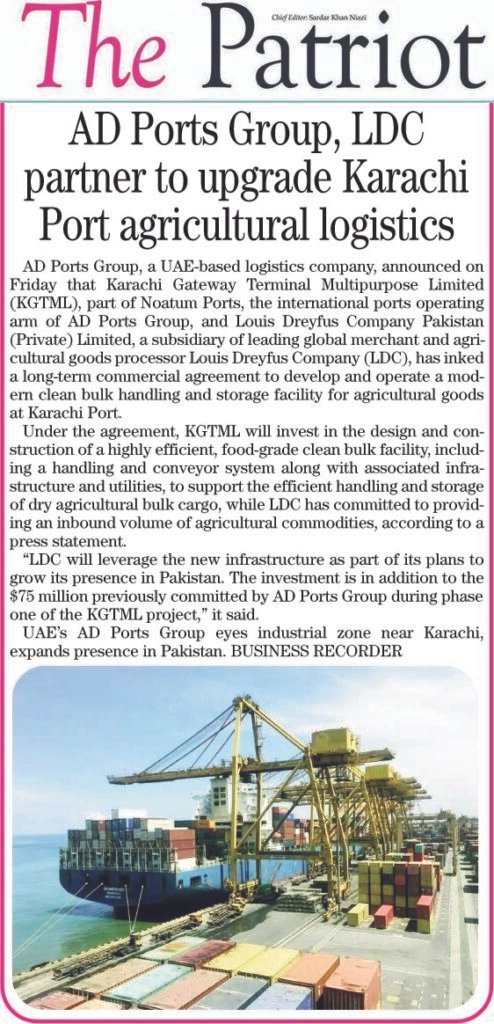 The Patriot

Chief Editor: Sardar Khan Niazi

AD Ports Group, LDC partner to upgrade Karachi Port agricultural logistics

AD Ports Group, a UAE-based logistics company, announced on Friday that Karachi Gateway Terminal Multipurpose Limited (KGTML), part of Noatum Ports, the international ports operating arm of AD Ports Group, and Louis Dreyfus Company Pakistan (Private) Limited, a subsidiary of leading global merchant and agricultural goods processor Louis Dreyfus Company (LDC), has inked a long-term commercial agreement to develop and operate a modern clean bulk handling and storage facility for agricultural goods at Karachi Port.

Under the agreement, KGTML will invest in the design and construction of a highly efficient, food-grade clean bulk facility, including a handling and conveyor system along with associated infrastructure and utilities, to support the efficient handling and storage of dry agricultural bulk cargo, while LDC has committed to providing an inbound volume of agricultural commodities, according to a press statement.

"LDC will leverage the new infrastructure as part of its plans to grow its presence in Pakistan. The investment is in addition to the $75 million previously committed by AD Ports Group during phase one of the KGTML project," it said.

UAE's AD Ports Group eyes industrial zone near Karachi, expands presence in Pakistan. BUSINESS RECORDER